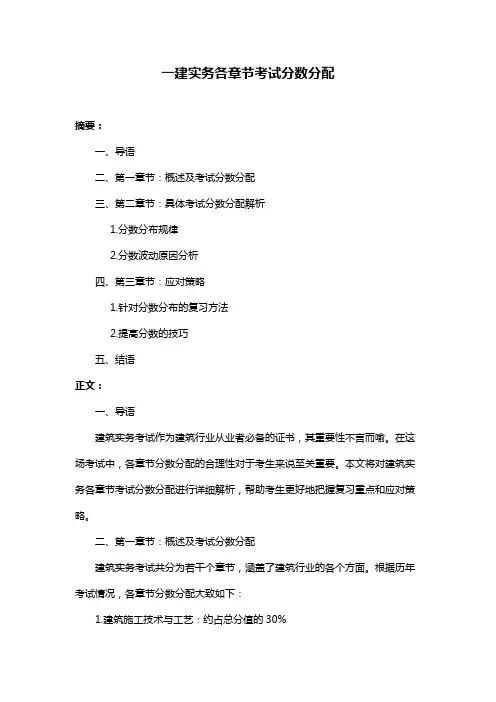 一建实务各章节考试分数分配

摘要：

一、导语

二、第一章节：概述及考试分数分配

三、第二章节：具体考试分数分配解析

1.分数分布规律

2.分数波动原因分析

四、第三章节：应对策略

1.针对分数分布的复习方法

2.提高分数的技巧

五、结语

正文：

一、导语

建筑实务考试作为建筑行业从业者必备的证书，其重要性不言而喻。在这场考试中，各章节分数分配的合理性对于考生来说至关重要。本文将对建筑实务各章节考试分数分配进行详细解析，帮助考生更好地把握复习重点和应对策略。

二、第一章节：概述及考试分数分配

建筑实务考试共分为若干个章节，涵盖了建筑行业的各个方面。根据历年考试情况，各章节分数分配大致如下：

1.建筑施工技术与工艺：约占总分值的 30%